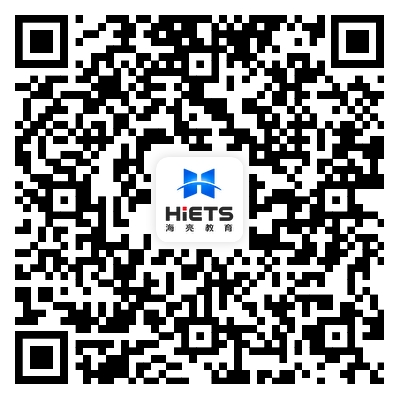 HiETS
海亮教育